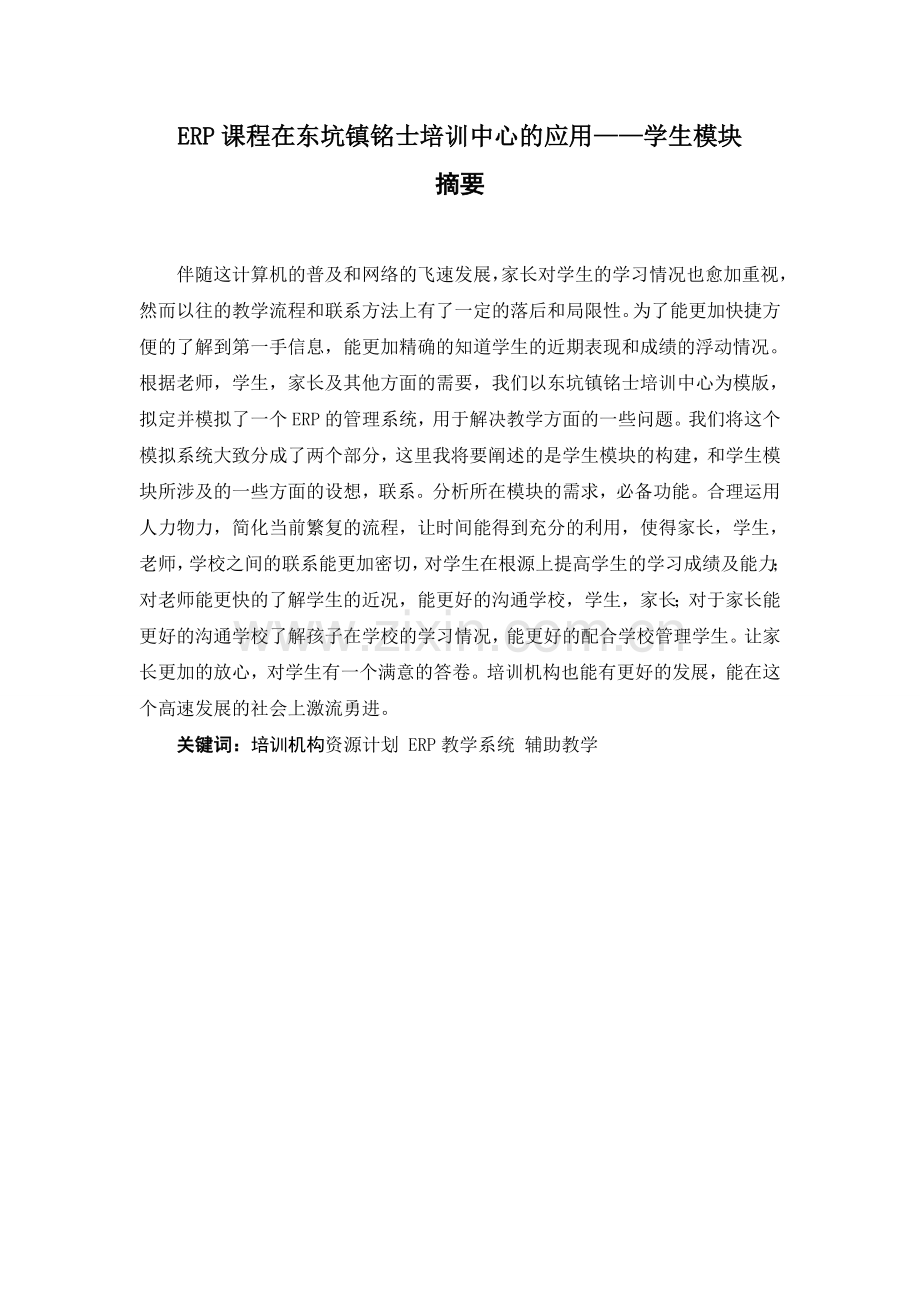 ERP课程在东坑镇铭士培训中心的应用——学生模块

摘要

伴随这计算机的普及和网络的飞速发展，家长对学生的学习情况也愈加重视，然而以往的教学流程和联系方法上有了一定的落后和局限性。为了能更加快捷方便的了解到第一手信息，能更加精确的知道学生的近期表现和成绩的浮动情况。根据老师，学生，家长及其他方面的需要，我们以东坑镇铭士培训中心为模版，拟定并模拟了一个ERP的管理系统，用于解决教学方面的一些问题。我们将这个模拟系统大致分成了两个部分，这里我将要阐述的是学生模块的构建，和学生模块所涉及的一些方面的设想，联系。分析所在模块的需求，必备功能。合理运用人力物力，简化当前繁复的流程，让时间能得到充分的利用，使得家长，学生，老师，学校之间的联系能更加密切，对学生在根源上提高学生的学习成绩及能力；对老师能更快的了解学生的近况，能更好的沟通学校，学生，家长；对于家长能更好的沟通学校了解孩子在学校的学习情况，能更好的配合学校管理学生。让家长更加的放心，对学生有一个满意的答卷。培训机构也能有更好的发展，能在这个高速发展的社会上激流勇进。

关键词：培训机构资源计划 ERP 教学系统 辅助教学

www.zixin.com.cn